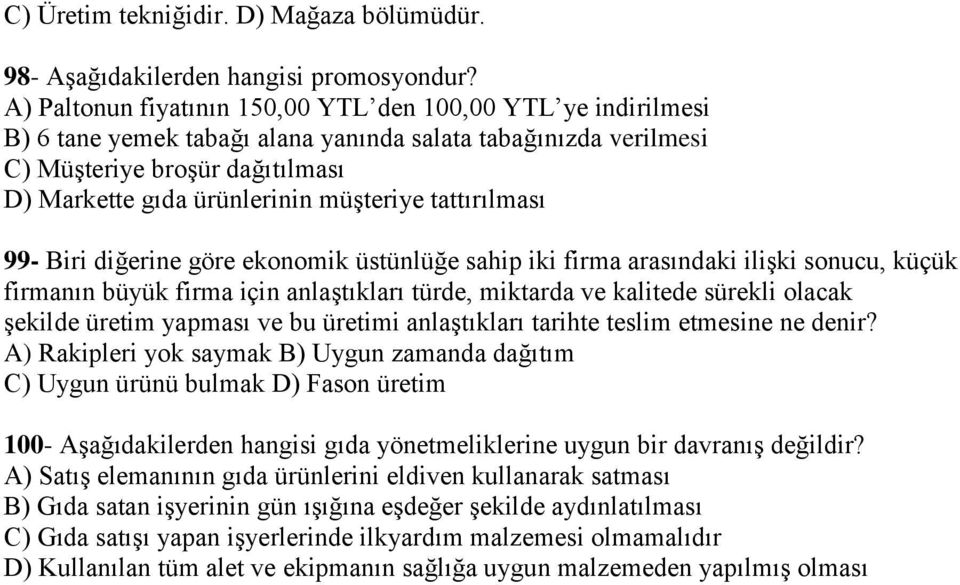 C) Üretim tekniğidir. D) Mağaza bölümüdür.

98- Aşağıdakilerden hangisi promosyondur?
A) Paltonun fiyatının 150,00 YTL'den 100,00 YTL'ye indirilmesi
B) 6 tane yemek tabağı alana yanında salata tabağınızda verilmesi
C) Müşteriye broşür dağıtılması
D) Markette gıda ürünlerinin müşteriye tattırılması

99- Biri diğerine göre ekonomik üstünlüğe sahip iki firma arasındaki ilişki sonucu, küçük firmanın büyük firma için anlaştıkları türde, miktarda ve kalitede sürekli olacak şekilde üretim yapması ve bu üretimi anlaştıkları tarihte teslim etmesine ne denir?
A) Rakipleri yok saymak B) Uygun zamanda dağıtım
C) Uygun ürünü bulmak D) Fason üretim

100- Aşağıdakilerden hangisi gıda yönetmeliklerine uygun bir davranış değildir?
A) Satış elemanının gıda ürünlerini eldiven kullanarak satması
B) Gıda satan işyerinin gün ışığına eşdeğer şekilde aydınlatılması
C) Gıda satışı yapan işyerlerinde ilkyardım malzemesi olmamalıdır
D) Kullanılan tüm alet ve ekipmanın sağlığa uygun malzemeden yapılmış olması